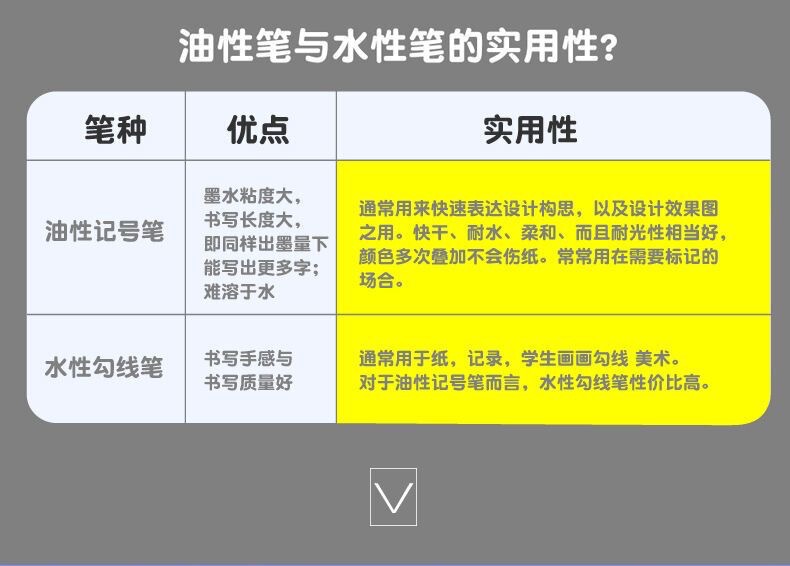 油性笔与水性笔的实用性?

| 笔种 | 优点 | 实用性 |
|---|---|---|
| 油性记号笔 | 墨水粘度大，书写长度大，即同样出墨量下能写出更多字；难溶于水 | 通常用来快速表达设计构思，以及设计效果图之用。快干、耐水、柔和、而且耐光性相当好，颜色多次叠加不会伤纸。常常用在需要标记的场合。 |
| 水性勾线笔 | 书写手感与书写质量好 | 通常用于纸，记录，学生画画勾线 美术。对于油性记号笔而言，水性勾线笔性价比高。 |